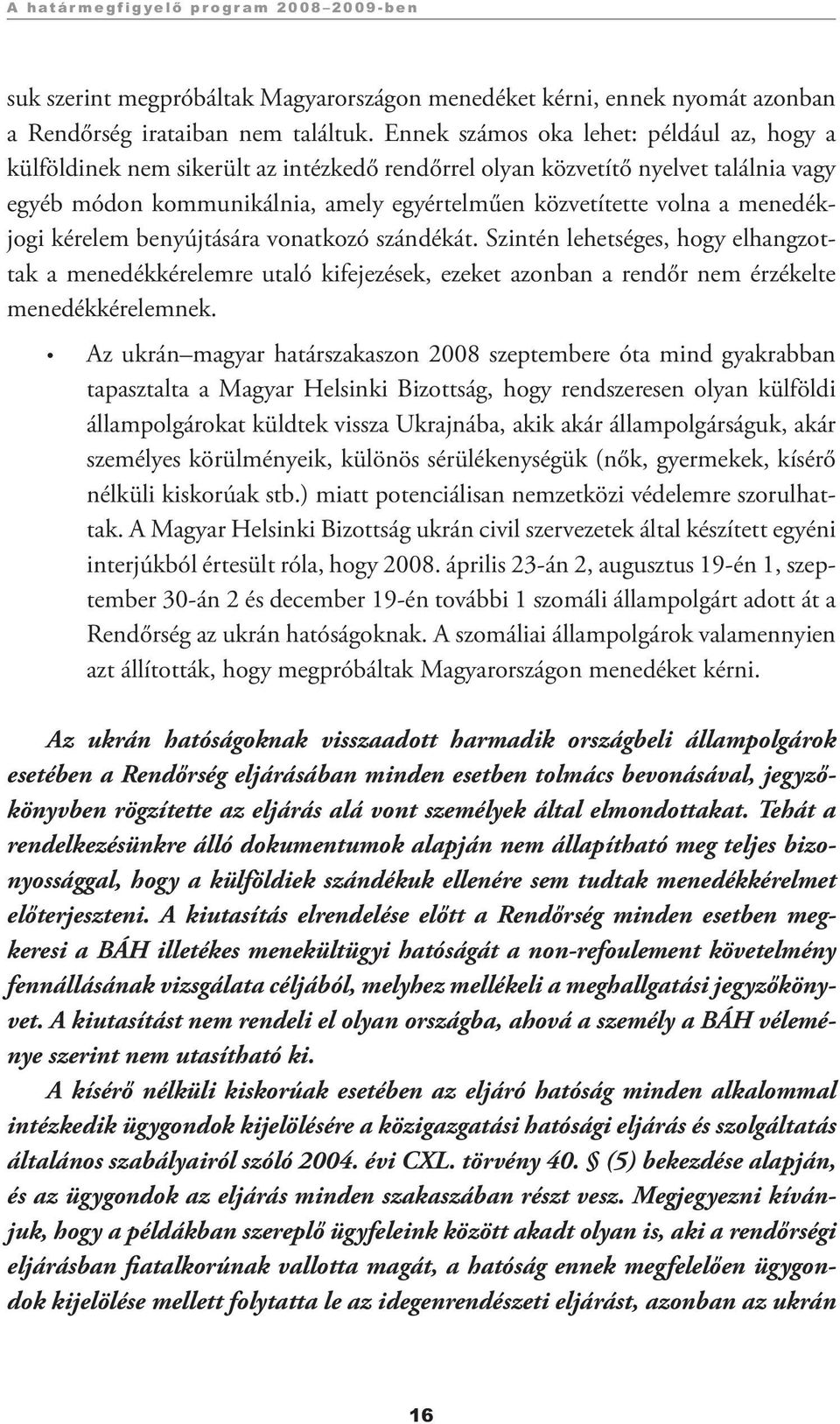 A határmegfigyelő program 2008–2009-ben

suk szerint megpróbáltak Magyarországon menedéket kérni, ennek nyomát azonban a Rendőrség irataiban nem találtuk. Ennek számos oka lehet: például az, hogy a külföldinek nem sikerült az intézkedő rendőrrel olyan közvetítő nyelvet találnia vagy egyéb módon kommunikálnia, amely egyértelműen közvetítette volna a menedékjogi kérelem benyújtására vonatkozó szándékát. Szintén lehetséges, hogy elhangzottak a menedékkérelemre utaló kifejezések, ezeket azonban a rendőr nem érzékelte menedékkérelemnek.

• Az ukrán–magyar határszakaszon 2008 szeptembere óta mind gyakrabban tapasztalta a Magyar Helsinki Bizottság, hogy rendszeresen olyan külföldi állampolgárokat küldtek vissza Ukrajnába, akik akár állampolgárságuk, akár személyes körülményeik, különös sérülékenységük (nők, gyermekek, kísérő nélküli kiskorúak stb.) miatt potenciálisan nemzetközi védelemre szorulhattak. A Magyar Helsinki Bizottság ukrán civil szervezetek által készített egyéni interjúkból értesült róla, hogy 2008. április 23-án 2, augusztus 19-én 1, szeptember 30-án 2 és december 19-én további 1 szomáli állampolgárt adott át a Rendőrség az ukrán hatóságoknak. A szomáliai állampolgárok valamennyien azt állították, hogy megpróbáltak Magyarországon menedéket kérni.

Az ukrán hatóságoknak visszaadott harmadik országbeli állampolgárok esetében a Rendőrség eljárásában minden esetben tolmács bevonásával, jegyzőkönyvben rögzítette az eljárás alá vont személyek által elmondottakat. Tehát a rendelkezésünkre álló dokumentumok alapján nem állapítható meg teljes bizonyossággal, hogy a külföldiek szándékuk ellenére sem tudtak menedékkérelmet előterjeszteni. A kiutasítás elrendelése előtt a Rendőrség minden esetben megkeresi a BÁH illetékes menekültügyi hatóságát a non-refoulement követelmény fennállásának vizsgálata céljából, melyhez mellékeli a meghallgatási jegyzőkönyvet. A kiutasítást nem rendeli el olyan országba, ahová a személy a BÁH véleménye szerint nem utasítható ki.

A kísérő nélküli kiskorúak esetében az eljáró hatóság minden alkalommal intézkedik ügygondok kijelölésére a közigazgatási hatósági eljárás és szolgáltatás általános szabályairól szóló 2004. évi CXL. törvény 40. § (5) bekezdése alapján, és az ügygondok az eljárás minden szakaszában részt vesz. Megjegyezni kívánjuk, hogy a példákban szereplő ügyfeleink között akadt olyan is, aki a rendőrségi eljárásban fiatalkorúnak vallotta magát, a hatóság ennek megfelelően ügygondok kijelölése mellett folytatta le az idegenrendészeti eljárást, azonban az ukrán

16